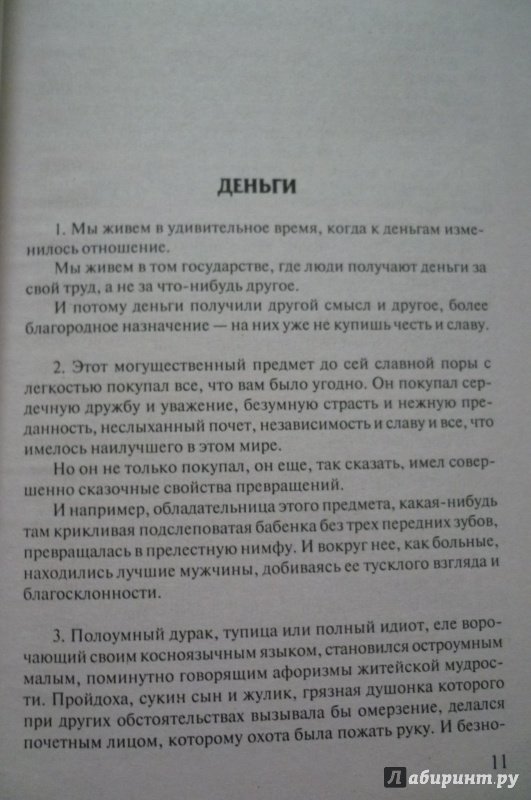 ДЕНЬГИ

1. Мы живем в удивительное время, когда к деньгам изменилось отношение.

Мы живем в том государстве, где люди получают деньги за свой труд, а не за что-нибудь другое.

И потому деньги получили другой смысл и другое, более благородное назначение — на них уже не купишь честь и славу.

2. Этот могущественный предмет до сей славной поры с легкостью покупал все, что вам было угодно. Он покупал сердечную дружбу и уважение, безумную страсть и нежную преданность, неслыханный почет, независимость и славу и все, что имелось наилучшего в этом мире.

Но он не только покупал, он еще, так сказать, имел совершенно сказочные свойства превращений.

И например, обладательница этого предмета, какая-нибудь там крикливая подслеповатая бабенка без трех передних зубов, превращалась в прелестную нимфу. И вокруг нее, как больные, находились лучшие мужчины, добиваясь ее тусклого взгляда и благосклонности.

3. Полоумный дурак, тупица или полный идиот, еле ворочающий своим косноязычным языком, становился остроумным малым, поминутно говорящим афоризмы житейской мудрости. Пройдоха, сукин сын и жулик, грязная душонка которого при других обстоятельствах вызывала бы омерзение, делался почетным лицом, которому охота была пожать руку. И безно-

11

Лабиринт.ру